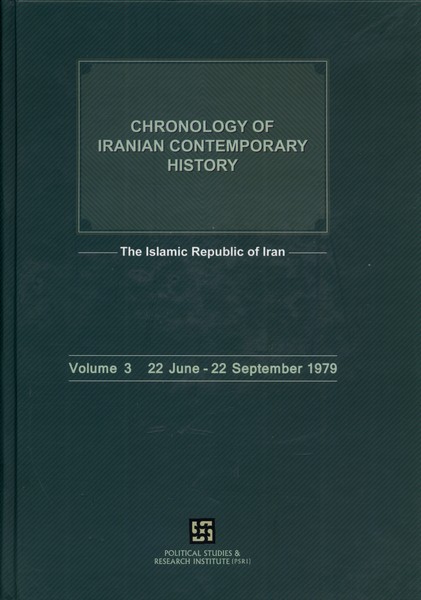 CHRONOLOGY OF IRANIAN CONTEMPORARY HISTORY

The Islamic Republic of Iran

Volume 3 22 June - 22 September 1979

POLITICAL STUDIES &
RESEARCH INSTITUTE (PSRI)